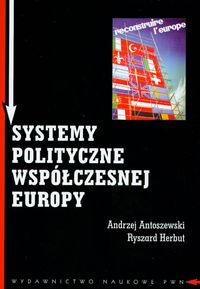 reconstruire l'europe

SYSTEMY POLITYCZNE WSPÓŁCZESNEJ EUROPY

Andrzej Antoszewski
Ryszard Herbut

WYDAWNICTWO NAUKOWE PWN